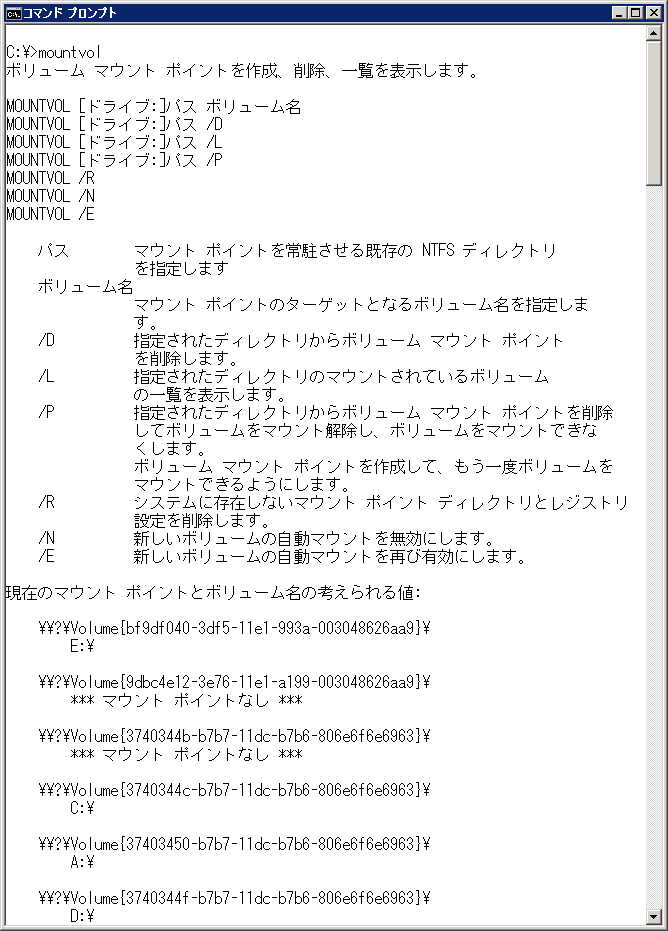 コマンド プロンプト

C:¥>mountvol
ボリューム マウント ポイントを作成、削除、一覧を表示します。

MOUNTVOL [ドライブ:]パス ボリューム名
MOUNTVOL [ドライブ:]パス /D
MOUNTVOL [ドライブ:]パス /L
MOUNTVOL [ドライブ:]パス /P
MOUNTVOL /R
MOUNTVOL /N
MOUNTVOL /E

パス　　　マウント ポイントを常駐させる既存の NTFS ディレクトリを指定します
ボリューム名
　　　　　マウント ポイントのターゲットとなるボリューム名を指定します。
/D　　　　指定されたディレクトリからボリューム マウント ポイントを削除します。
/L　　　　指定されたディレクトリのマウントされているボリュームの一覧を表示します。
/P　　　　指定されたディレクトリからボリューム マウント ポイントを削除してボリュームをマウント解除し、ボリュームをマウントできなくします。
　　　　　ボリューム マウント ポイントを作成して、もう一度ボリュームをマウントできるようにします。
/R　　　　システムに存在しないマウント ポイント ディレクトリとレジストリ設定を削除します。
/N　　　　新しいボリュームの自動マウントを無効にします。
/E　　　　新しいボリュームの自動マウントを再び有効にします。

現在のマウント ポイントとボリューム名の考えられる値:

¥¥?¥Volume{bf9df040-3df5-11e1-993a-003048626aa9}¥
E:¥

¥¥?¥Volume{9dbc4e12-3e76-11e1-a199-003048626aa9}¥
*** マウント ポイントなし ***

¥¥?¥Volume{3740344b-b7b7-11dc-b7b6-806e6f6e6963}¥
*** マウント ポイントなし ***

¥¥?¥Volume{3740344c-b7b7-11dc-b7b6-806e6f6e6963}¥
C:¥

¥¥?¥Volume{37403450-b7b7-11dc-b7b6-806e6f6e6963}¥
A:¥

¥¥?¥Volume{3740344f-b7b7-11dc-b7b6-806e6f6e6963}¥
D:¥